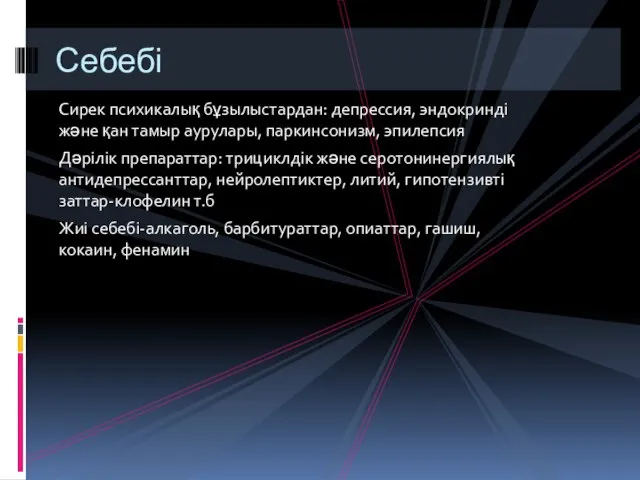 Себебі

Сирек психикалық бұзылыстардан: депрессия, эндокринді және қан тамыр аурулары, паркинсонизм, эпилепсия

Дәрілік препараттар: трициклдік және серотонинергиялық антидепрессанттар, нейролептиктер, литий, гипотензивті заттар-клофелин т.б

Жиі себебі-алкаголь, барбитураттар, опиаттар, гашиш, кокаин, фенамин